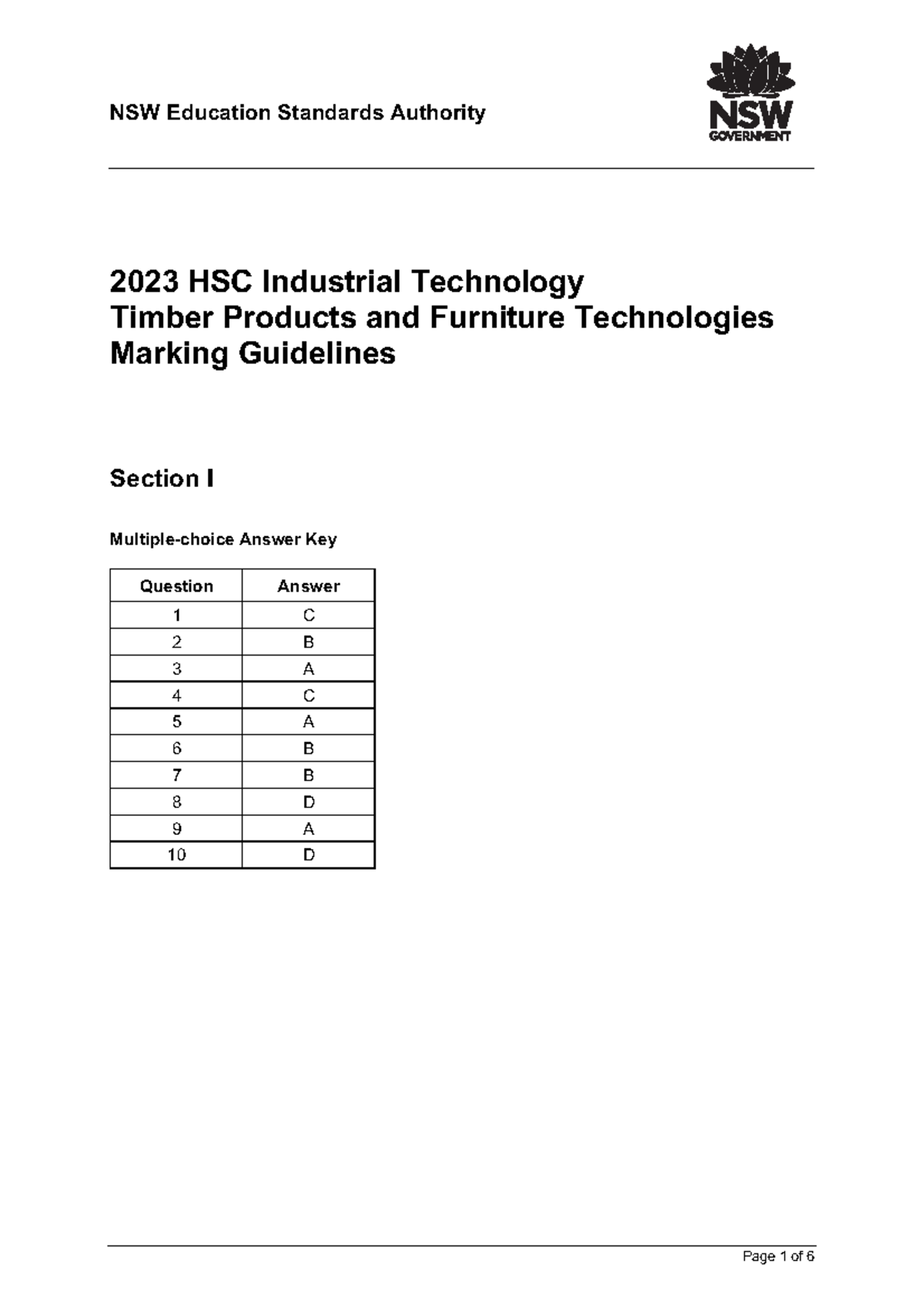 NSW Education Standards Authority

NSW GOVERNMENT

2023 HSC Industrial Technology
Timber Products and Furniture Technologies
Marking Guidelines

Section I

Multiple-choice Answer Key

| Question | Answer |
|---|---|
| 1 | C |
| 2 | B |
| 3 | A |
| 4 | C |
| 5 | A |
| 6 | B |
| 7 | B |
| 8 | D |
| 9 | A |
| 10 | D |

Page 1 of 6